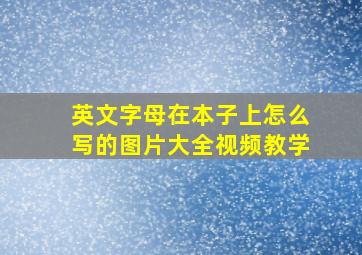 英文字母在本子上怎么写的图片大全视频教学